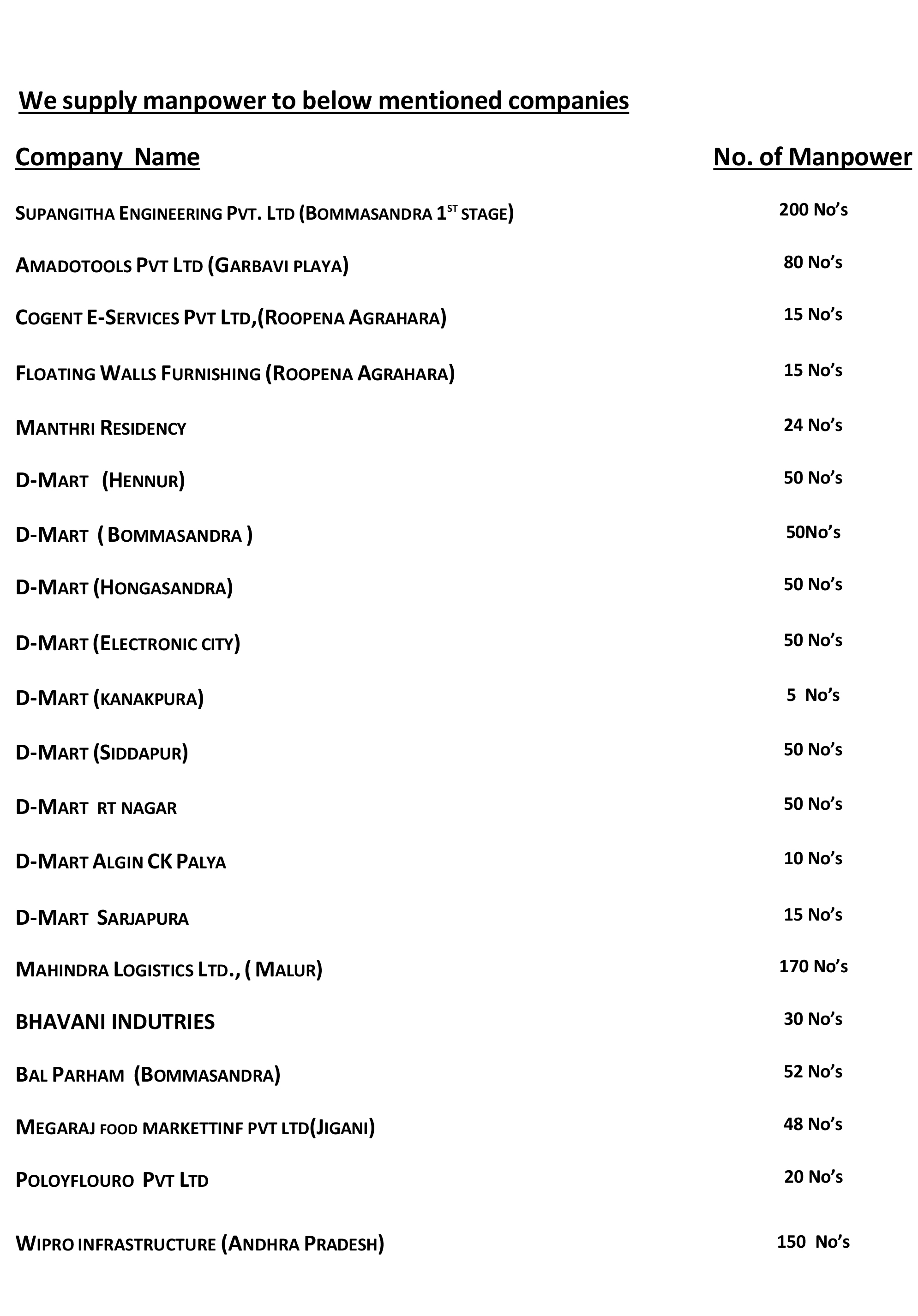 We supply manpower to below mentioned companies

| Company Name | No. of Manpower |
|---|---|
| SUPANGITHA ENGINEERING PVT. LTD (BOMMASANDRA 1$^{ST}$ STAGE) | 200 No's |
| AMADOTOOLS PVT LTD (GARBAVI PLAYA) | 80 No's |
| COGENT E-SERVICES PVT LTD,(ROOPENA AGRAHARA) | 15 No's |
| FLOATING WALLS FURNISHING (ROOPENA AGRAHARA) | 15 No's |
| MANTHRI RESIDENCY | 24 No's |
| D-MART (HENNUR) | 50 No's |
| D-MART ( BOMMASANDRA ) | 50No's |
| D-MART (HONGASANDRA) | 50 No's |
| D-MART (ELECTRONIC CITY) | 50 No's |
| D-MART (KANAKPURA) | 5 No's |
| D-MART (SIDDAPUR) | 50 No's |
| D-MART RT NAGAR | 50 No's |
| D-MART ALGIN CK PALYA | 10 No's |
| D-MART SARJAPURA | 15 No's |
| MAHINDRA LOGISTICS LTD., ( MALUR) | 170 No's |
| BHAVANI INDUTRIES | 30 No's |
| BAL PARHAM (BOMMASANDRA) | 52 No's |
| MEGARAJ FOOD MARKETTINF PVT LTD(JIGANI) | 48 No's |
| POLOYFLOURO PVT LTD | 20 No's |
| WIPRO INFRASTRUCTURE (ANDHRA PRADESH) | 150 No's |